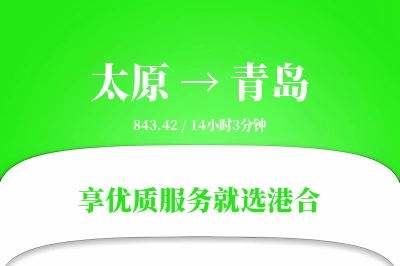 太原 → 青岛

843.42 / 14小时3分钟

享优质服务就选港合